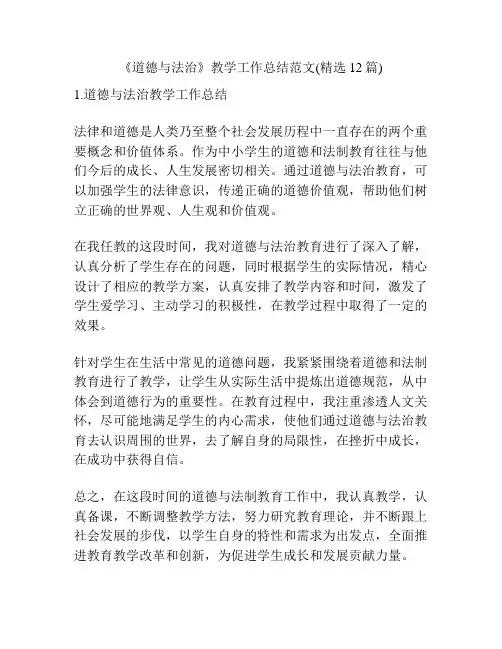 《道德与法治》教学工作总结范文(精选 12 篇)

1.道德与法治教学工作总结

法律和道德是人类乃至整个社会发展历程中一直存在的两个重要概念和价值体系。作为中小学生的道德和法制教育往往与他们今后的成长、人生发展密切相关。通过道德与法治教育，可以加强学生的法律意识，传递正确的道德价值观，帮助他们树立正确的世界观、人生观和价值观。

在我任教的这段时间，我对道德与法治教育进行了深入了解，认真分析了学生存在的问题，同时根据学生的实际情况，精心设计了相应的教学方案，认真安排了教学内容和时间，激发了学生爱学习、主动学习的积极性，在教学过程中取得了一定的效果。

针对学生在生活中常见的道德问题，我紧紧围绕着道德和法制教育进行了教学，让学生从实际生活中提炼出道德规范，从中体会到道德行为的重要性。在教育过程中，我注重渗透人文关怀，尽可能地满足学生的内心需求，使他们通过道德与法治教育去认识周围的世界，去了解自身的局限性，在挫折中成长，在成功中获得自信。

总之，在这段时间的道德与法制教育工作中，我认真教学，认真备课，不断调整教学方法，努力研究教育理论，并不断跟上社会发展的步伐，以学生自身的特性和需求为出发点，全面推进教育教学改革和创新，为促进学生成长和发展贡献力量。